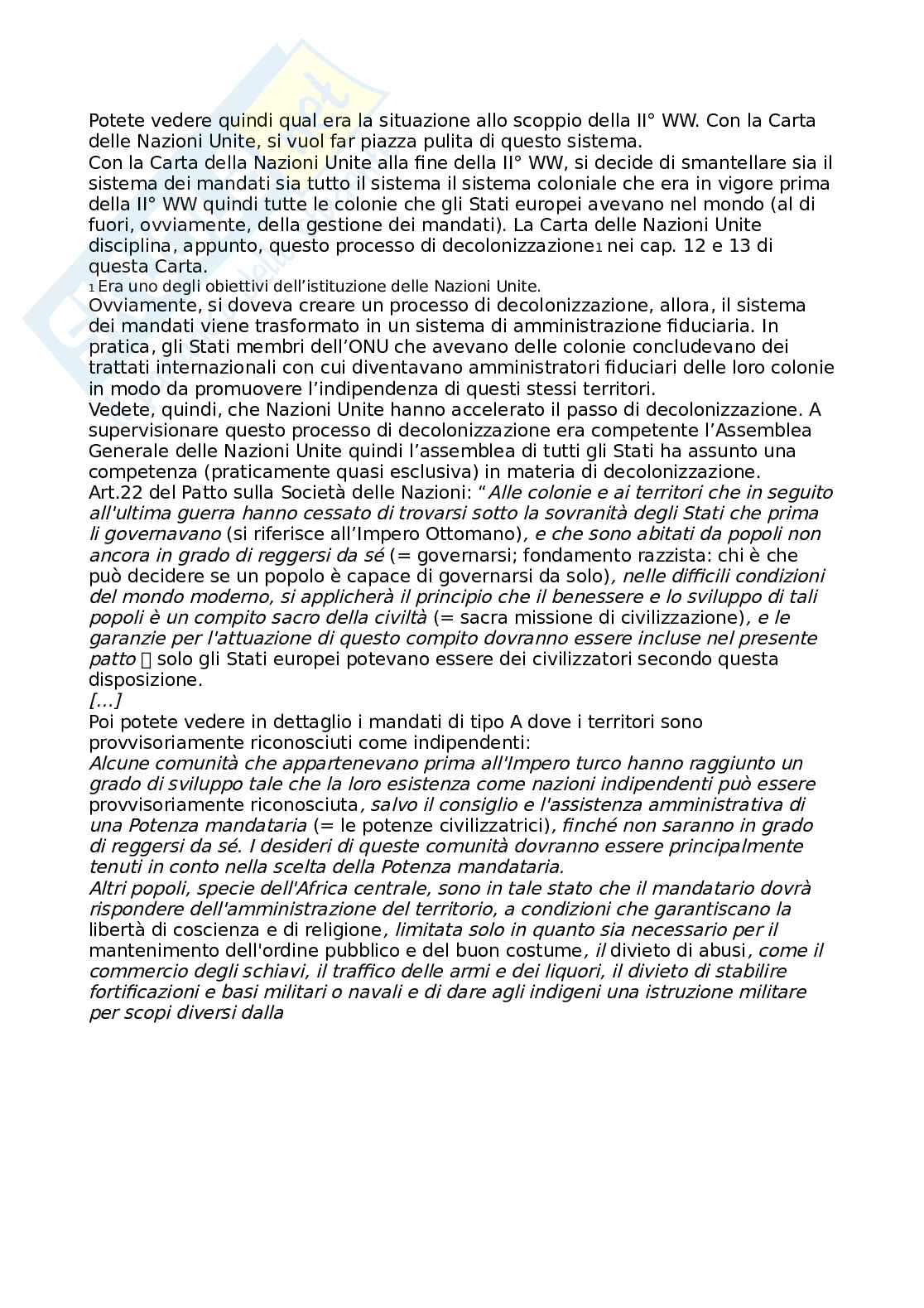 Potete vedere quindi qual era la situazione allo scoppio della II° WW. Con la Carta delle Nazioni Unite, si vuol far piazza pulita di questo sistema.
Con la Carta della Nazioni Unite alla fine della II° WW, si decide di smantellare sia il sistema dei mandati sia tutto il sistema il sistema coloniale che era in vigore prima della II° WW quindi tutte le colonie che gli Stati europei avevano nel mondo (al di fuori, ovviamente, della gestione dei mandati). La Carta delle Nazioni Unite disciplina, appunto, questo processo di decolonizzazione1 nei cap. 12 e 13 di questa Carta.
1 Era uno degli obiettivi dell'istituzione delle Nazioni Unite.
Ovviamente, si doveva creare un processo di decolonizzazione, allora, il sistema dei mandati viene trasformato in un sistema di amministrazione fiduciaria. In pratica, gli Stati membri dell'ONU che avevano delle colonie concludevano dei trattati internazionali con cui diventavano amministratori fiduciari delle loro colonie in modo da promuovere l'indipendenza di questi stessi territori.
Vedete, quindi, che Nazioni Unite hanno accelerato il passo di decolonizzazione. A supervisionare questo processo di decolonizzazione era competente l'Assemblea Generale delle Nazioni Unite quindi l'assemblea di tutti gli Stati ha assunto una competenza (praticamente quasi esclusiva) in materia di decolonizzazione.
Art.22 del Patto sulla Società delle Nazioni: "Alle colonie e ai territori che in seguito all'ultima guerra hanno cessato di trovarsi sotto la sovranità degli Stati che prima li governavano (si riferisce all'Impero Ottomano), e che sono abitati da popoli non ancora in grado di reggersi da sé (= governarsi; fondamento razzista: chi è che può decidere se un popolo è capace di governarsi da solo), nelle difficili condizioni del mondo moderno, si applicherà il principio che il benessere e lo sviluppo di tali popoli è un compito sacro della civiltà (= sacra missione di civilizzazione), e le garanzie per l'attuazione di questo compito dovranno essere incluse nel presente patto  solo gli Stati europei potevano essere dei civilizzatori secondo questa disposizione.
[...]
Poi potete vedere in dettaglio i mandati di tipo A dove i territori sono provvisoriamente riconosciuti come indipendenti:
Alcune comunità che appartenevano prima all'Impero turco hanno raggiunto un grado di sviluppo tale che la loro esistenza come nazioni indipendenti può essere provvisoriamente riconosciuta, salvo il consiglio e l'assistenza amministrativa di una Potenza mandataria (= le potenze civilizzatrici), finché non saranno in grado di reggersi da sé. I desideri di queste comunità dovranno essere principalmente tenuti in conto nella scelta della Potenza mandataria.
Altri popoli, specie dell'Africa centrale, sono in tale stato che il mandatario dovrà rispondere dell'amministrazione del territorio, a condizioni che garantiscano la libertà di coscienza e di religione, limitata solo in quanto sia necessario per il mantenimento dell'ordine pubblico e del buon costume, il divieto di abusi, come il commercio degli schiavi, il traffico delle armi e dei liquori, il divieto di stabilire fortificazioni e basi militari o navali e di dare agli indigeni una istruzione militare per scopi diversi dalla